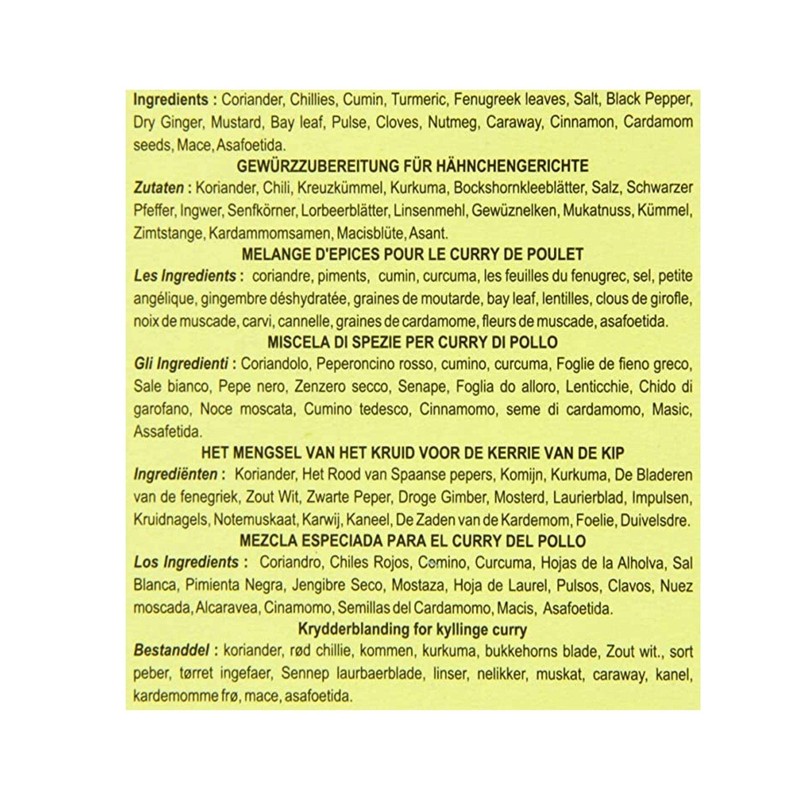 Ingredients : Coriander, Chillies, Cumin, Turmeric, Fenugreek leaves, Salt, Black Pepper, Dry Ginger, Mustard, Bay leaf, Pulse, Cloves, Nutmeg, Caraway, Cinnamon, Cardamom seeds, Mace, Asafoetida.

GEWÜRZZUBEREITUNG FÜR HÄHNCHENGERICHTE

Zutaten : Koriander, Chili, Kreuzkümmel, Kurkuma, Bockshornkleeblätter, Salz, Schwarzer Pfeffer, Ingwer, Senfkörner, Lorbeerblätter, Linsenmehl, Gewüznelken, Mukatnuss, Kümmel, Zimtstange, Kardammomsamen, Macisblüte, Asant.

MELANGE D'EPICES POUR LE CURRY DE POULET

Les Ingredients : coriandre, piments, cumin, curcuma, les feuilles du fenugrec, sel, petite angélique, gingembre déshydratée, graines de moutarde, bay leaf, lentilles, clous de girofle, noix de muscade, carvi, cannelle, graines de cardamome, fleurs de muscade, asafoetida.

MISCELA DI SPEZIE PER CURRY DI POLLO

Gli Ingredienti : Coriandolo, Peperoncino rosso, cumino, curcuma, Foglie de fieno greco, Sale bianco, Pepe nero, Zenzero secco, Senape, Foglia do alloro, Lenticchie, Chido di garofano, Noce moscata, Cumino tedesco, Cinnamomo, seme di cardamomo, Masic, Assafetida.

HET MENGSEL VAN HET KRUID VOOR DE KERRIE VAN DE KIP

Ingrediënten : Koriander, Het Rood van Spaanse pepers, Komijn, Kurkuma, De Bladeren van de fenegriek, Zout Wit, Zwarte Peper, Droge Gimber, Mosterd, Laurierblad, Impulsen, Kruidnagels, Notemuskaat, Karwij, Kaneel, De Zaden van de Kardemom, Foelie, Duivelsdre.

MEZCLA ESPECIADA PARA EL CURRY DEL POLLO

Los Ingredients : Coriandro, Chiles Rojos, Comino, Curcuma, Hojas de la Alholva, Sal Blanca, Pimienta Negra, Jengibre Seco, Mostaza, Hoja de Laurel, Pulsos, Clavos, Nuez moscada, Alcaravea, Cinamomo, Semillas del Cardamomo, Macis, Asafoetida.

Krydderblanding for kyllinge curry

Bestanddel : koriander, rød chillie, kommen, kurkuma, bukkehorns blade, Zout wit., sort peber, tørret ingefaer, Sennep laurbaerblade, linser, nelikker, muskat, caraway, kanel, kardemomme frø, mace, asafoetida.